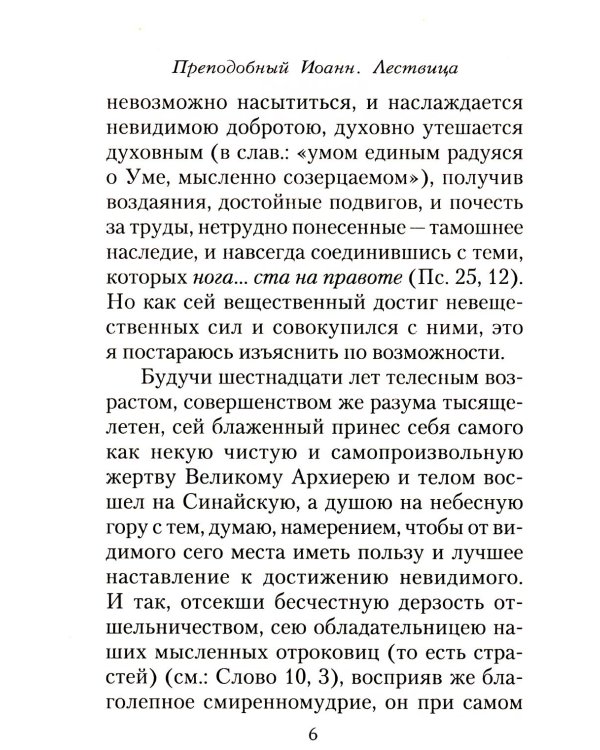 Преподобный Иоанн. Лествица

невозможно насытиться, и наслаждается невидимою добротою, духовно утешается духовным (в слав.: «умом единым радуяся о Уме, мысленно созерцаемом»), получив воздаяния, достойные подвигов, и почесть за труды, нетрудно понесенные — тамошнее наследие, и навсегда соединившись с теми, которых нога... ста на правоте (Пс. 25, 12). Но как сей вещественный достиг невещественных сил и совокупился с ними, это я постараюсь изъяснить по возможности.

Будучи шестнадцати лет телесным возрастом, совершенством же разума тысящелетен, сей блаженный принес себя самого как некую чистую и самопроизвольную жертву Великому Архиерею и телом восшел на Синайскую, а душою на небесную гору с тем, думаю, намерением, чтобы от видимого сего места иметь пользу и лучшее наставление к достижению невидимого. И так, отсекши бесчестную дерзость отшельничеством, сею обладательницею наших мысленных отроковиц (то есть страстей) (см.: Слово 10, 3), восприяв же благолепное смиренномудрие, он при самом

6